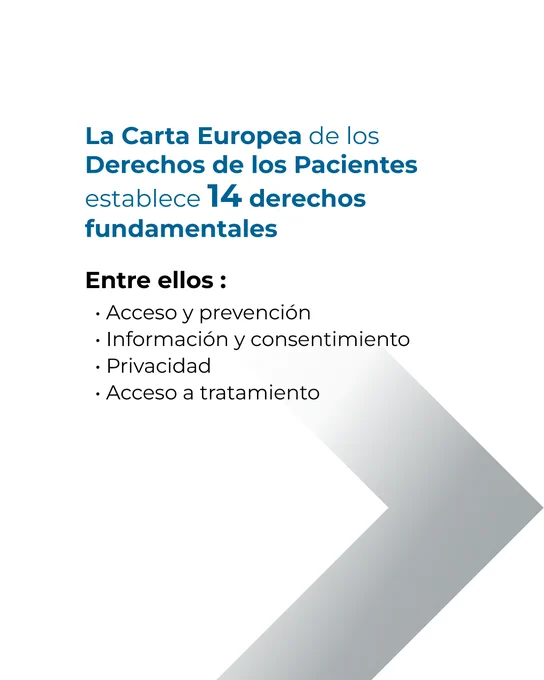 La Carta Europea de los Derechos de los Pacientes establece 14 derechos fundamentales

Entre ellos :

• Acceso y prevención
• Información y consentimiento
• Privacidad
• Acceso a tratamiento